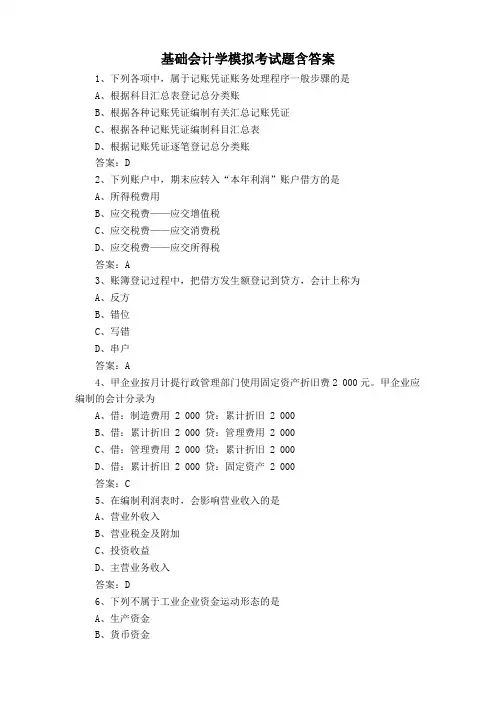 基础会计学模拟考试题含答案

1、下列各项中，属于记账凭证账务处理程序一般步骤的是

A、根据科目汇总表登记总分类账

B、根据各种记账凭证编制有关汇总记账凭证

C、根据各种记账凭证编制科目汇总表

D、根据记账凭证逐笔登记总分类账

答案：D

2、下列账户中，期末应转入“本年利润”账户借方的是

A、所得税费用

B、应交税费——应交增值税

C、应交税费——应交消费税

D、应交税费——应交所得税

答案：A

3、账簿登记过程中，把借方发生额登记到贷方，会计上称为

A、反方

B、错位

C、写错

D、串户

答案：A

4、甲企业按月计提行政管理部门使用固定资产折旧费 2 000 元。甲企业应编制的会计分录为

A、借：制造费用 2 000 贷：累计折旧 2 000

B、借：累计折旧 2 000 贷：管理费用 2 000

C、借：管理费用 2 000 贷：累计折旧 2 000

D、借：累计折旧 2 000 贷：固定资产 2 000

答案：C

5、在编制利润表时，会影响营业收入的是

A、营业外收入

B、营业税金及附加

C、投资收益

D、主营业务收入

答案：D

6、下列不属于工业企业资金运动形态的是

A、生产资金

B、货币资金